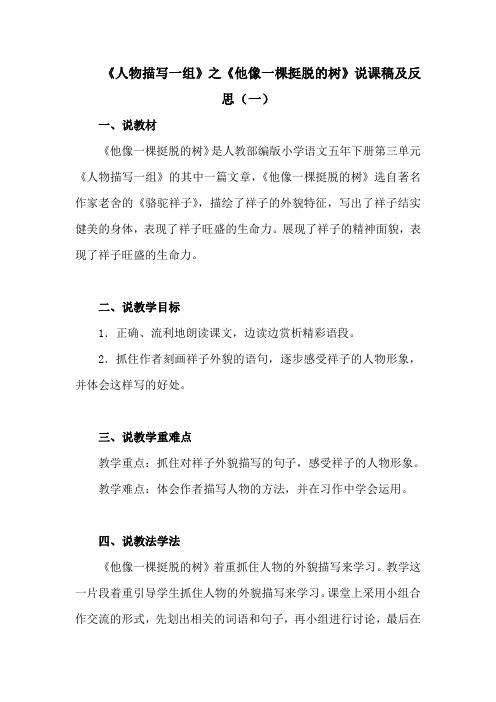 《人物描写一组》之《他像一棵挺脱的树》说课稿及反思（一）

一、说教材

《他像一棵挺脱的树》是人教部编版小学语文五年下册第三单元《人物描写一组》的其中一篇文章，《他像一棵挺脱的树》选自著名作家老舍的《骆驼祥子》，描绘了祥子的外貌特征，写出了祥子结实健美的身体，表现了祥子旺盛的生命力。展现了祥子的精神面貌，表现了祥子旺盛的生命力。

二、说教学目标

1．正确、流利地朗读课文，边读边赏析精彩语段。

2．抓住作者刻画祥子外貌的语句，逐步感受祥子的人物形象，并体会这样写的好处。

三、说教学重难点

教学重点：抓住对祥子外貌描写的句子，感受祥子的人物形象。

教学难点：体会作者描写人物的方法，并在习作中学会运用。

四、说教法学法

《他像一棵挺脱的树》着重抓住人物的外貌描写来学习。教学这一片段着重引导学生抓住人物的外貌描写来学习。课堂上采用小组合作交流的形式，先划出相关的词语和句子，再小组进行讨论，最后在